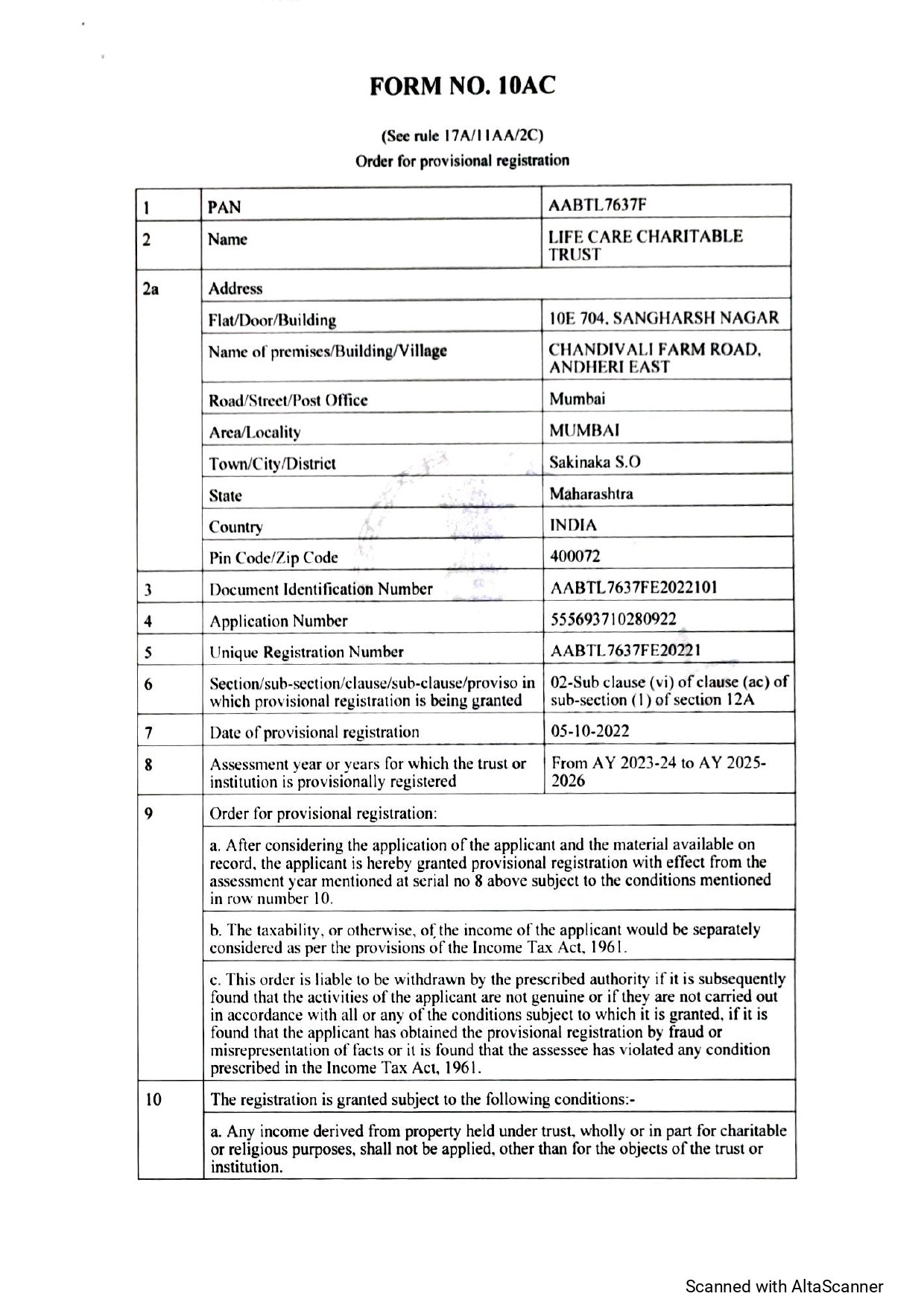 FORM NO. 10AC

(See rule 17A/11AA/2C)
Order for provisional registration

| 1 | PAN | AABTL7637F |
|---|---|---|
| 2 | Name | LIFE CARE CHARITABLE TRUST |
| 2a | Address | |
| | Flat/Door/Building | 10E 704, SANGHARSH NAGAR |
| | Name of premises/Building/Village | CHANDIVALI FARM ROAD, ANDHERI EAST |
| | Road/Street/Post Office | Mumbai |
| | Area/Locality | MUMBAI |
| | Town/City/District | Sakinaka S.O |
| | State | Maharashtra |
| | Country | INDIA |
| | Pin Code/Zip Code | 400072 |
| 3 | Document Identification Number | AABTL7637FE2022101 |
| 4 | Application Number | 555693710280922 |
| 5 | Unique Registration Number | AABTL7637FE20221 |
| 6 | Section/sub-section/clause/sub-clause/proviso in which provisional registration is being granted | 02-Sub clause (vi) of clause (ac) of sub-section (1) of section 12A |
| 7 | Date of provisional registration | 05-10-2022 |
| 8 | Assessment year or years for which the trust or institution is provisionally registered | From AY 2023-24 to AY 2025-2026 |
| 9 | Order for provisional registration: | |
| | a. After considering the application of the applicant and the material available on record, the applicant is hereby granted provisional registration with effect from the assessment year mentioned at serial no 8 above subject to the conditions mentioned in row number 10. | |
| | b. The taxability, or otherwise, of the income of the applicant would be separately considered as per the provisions of the Income Tax Act, 1961. | |
| | c. This order is liable to be withdrawn by the prescribed authority if it is subsequently found that the activities of the applicant are not genuine or if they are not carried out in accordance with all or any of the conditions subject to which it is granted, if it is found that the applicant has obtained the provisional registration by fraud or misrepresentation of facts or it is found that the assessee has violated any condition prescribed in the Income Tax Act, 1961. | |
| 10 | The registration is granted subject to the following conditions:- | |
| | a. Any income derived from property held under trust, wholly or in part for charitable or religious purposes, shall not be applied, other than for the objects of the trust or institution. | |

Scanned with AltaScanner